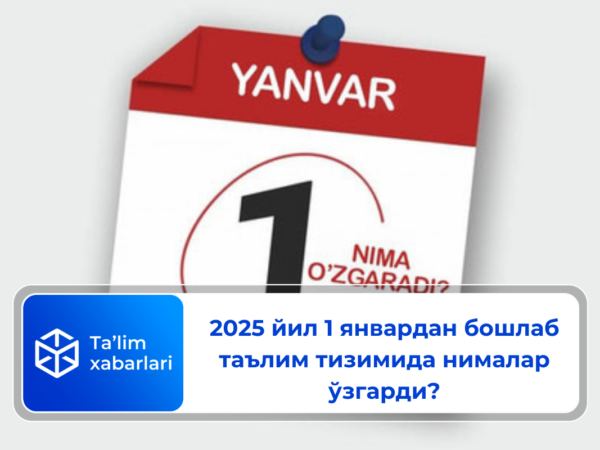 YANVAR

1

NIMA O'ZGARADI?

Ta'lim xabarlari

2025 йил 1 январдан бошлаб таълим тизимида нималар ўзгарди?